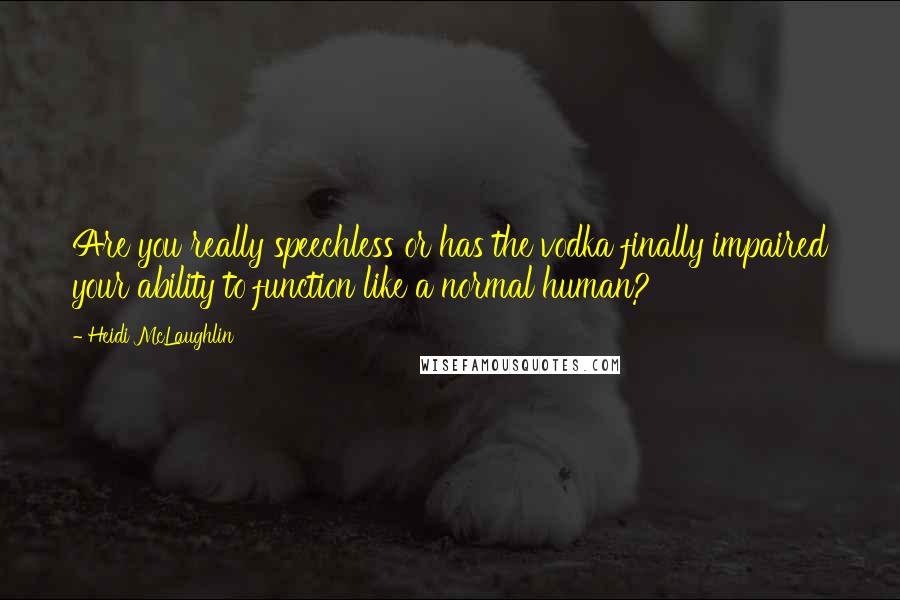 Are you really speechless or has the vodka finally impaired your ability to function like a normal human?

- Heidi McLaughlin

WISEFAMOUSQUOTES.COM